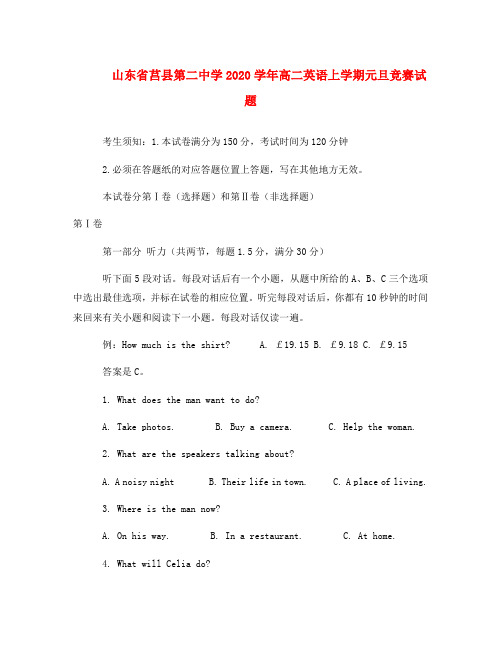 山东省莒县第二中学2020学年高二英语上学期元旦竞赛试题

考生须知：1.本试卷满分为150分，考试时间为120分钟

2.必须在答题纸的对应答题位置上答题，写在其他地方无效。

本试卷分第Ⅰ卷（选择题）和第Ⅱ卷（非选择题）

第Ⅰ卷

第一部分 听力（共两节，每题1.5分，满分30分）

听下面5段对话。每段对话后有一个小题，从题中所给的A、B、C三个选项中选出最佳选项，并标在试卷的相应位置。听完每段对话后，你都有10秒钟的时间来回来有关小题和阅读下一小题。每段对话仅读一遍。

例：How much is the shirt?    A. ￡19.15 B. ￡9.18 C. ￡9.15

答案是C。

1. What does the man want to do?

A. Take photos.    B. Buy a camera.    C. Help the woman.

2. What are the speakers talking about?

A. A noisy night    B. Their life in town.    C. A place of living.

3. Where is the man now?

A. On his way.    B. In a restaurant.    C. At home.

4. What will Celia do?